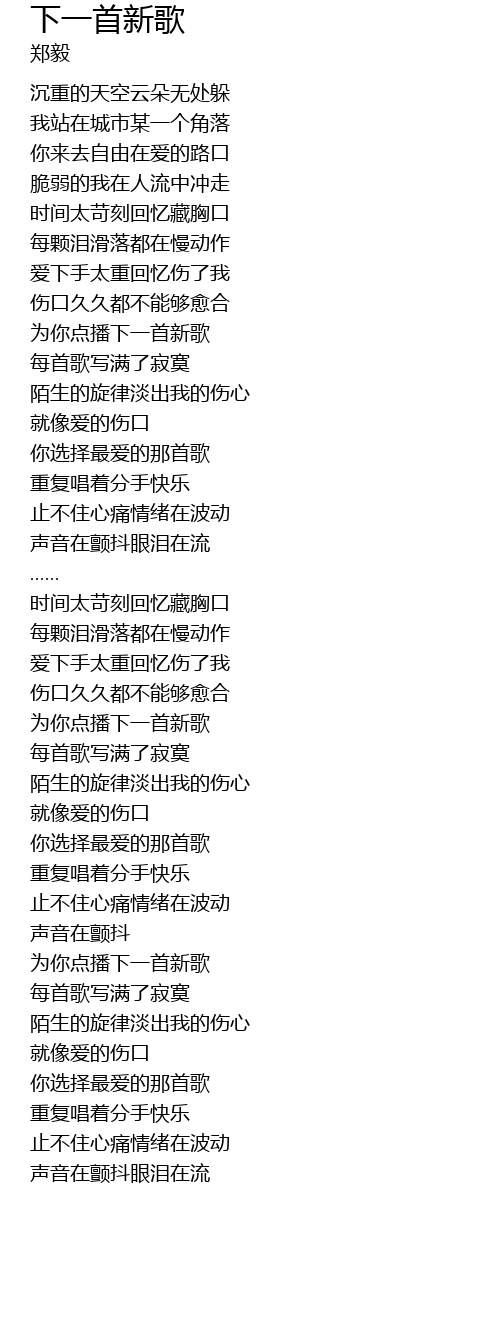 下一首新歌
郑毅

沉重的天空云朵无处躲
我站在城市某一个角落
你来去自由在爱的路口
脆弱的我在人流中冲走
时间太苛刻回忆藏胸口
每颗泪滑落都在慢动作
爱下手太重回忆伤了我
伤口久久都不能够愈合
为你点播下一首新歌
每首歌写满了寂寞
陌生的旋律淡出我的伤心
就像爱的伤口
你选择最爱的那首歌
重复唱着分手快乐
止不住心痛情绪在波动
声音在颤抖眼泪在流
......
时间太苛刻回忆藏胸口
每颗泪滑落都在慢动作
爱下手太重回忆伤了我
伤口久久都不能够愈合
为你点播下一首新歌
每首歌写满了寂寞
陌生的旋律淡出我的伤心
就像爱的伤口
你选择最爱的那首歌
重复唱着分手快乐
止不住心痛情绪在波动
声音在颤抖
为你点播下一首新歌
每首歌写满了寂寞
陌生的旋律淡出我的伤心
就像爱的伤口
你选择最爱的那首歌
重复唱着分手快乐
止不住心痛情绪在波动
声音在颤抖眼泪在流